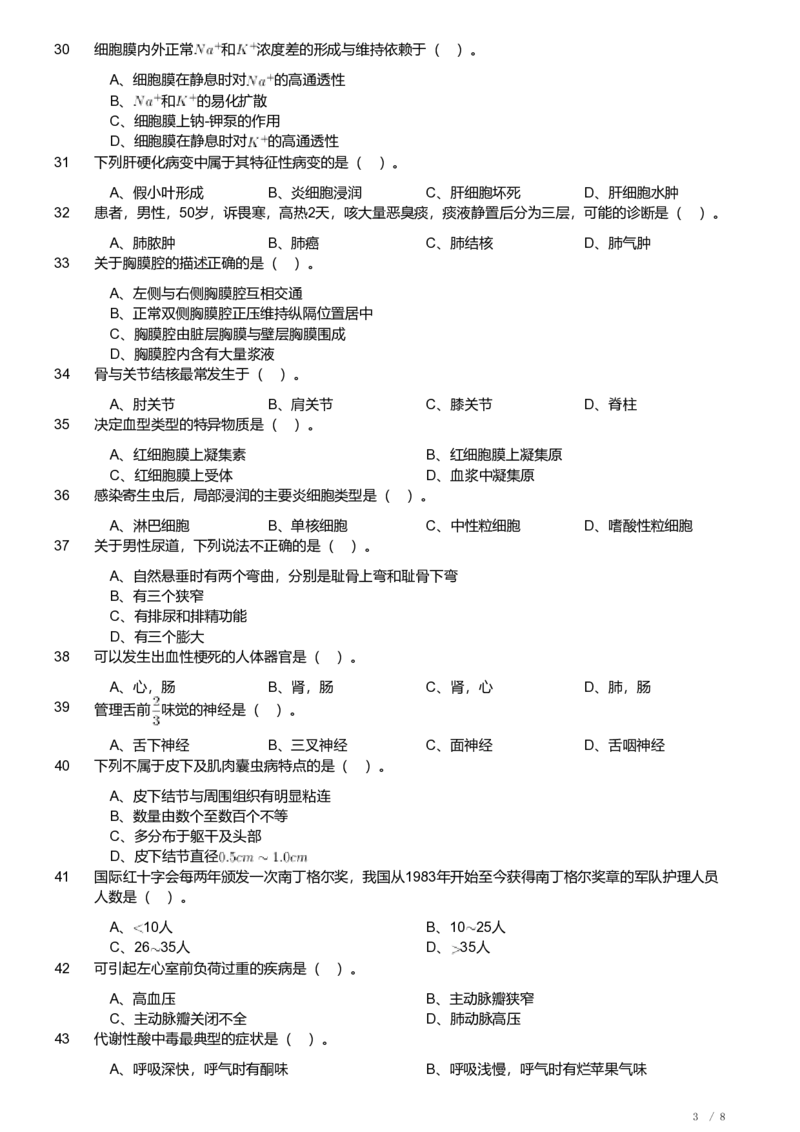 30 细胞膜内外正常$Na^+$和$K^+$浓度差的形成与维持依赖于（ ）。

A、细胞膜在静息时对$Na^+$的高通透性
B、$Na^+$和$K^+$的易化扩散
C、细胞膜上钠-钾泵的作用
D、细胞膜在静息时对$K^+$的高通透性

31 下列肝硬化病变中属于其特征性病变的是（ ）。

A、假小叶形成 B、炎细胞浸润 C、肝细胞坏死 D、肝细胞水肿

32 患者，男性，50岁，诉畏寒，高热2天，咳大量恶臭痰，痰液静置后分为三层，可能的诊断是（ ）。

A、肺脓肿 B、肺癌 C、肺结核 D、肺气肿

33 关于胸膜腔的描述正确的是（ ）。

A、左侧与右侧胸膜腔互相交通
B、正常双侧胸膜腔正压维持纵隔位置居中
C、胸膜腔由脏层胸膜与壁层胸膜围成
D、胸膜腔内含有大量浆液

34 骨与关节结核最常发生于（ ）。

A、肘关节 B、肩关节 C、膝关节 D、脊柱

35 决定血型类型的特异物质是（ ）。

A、红细胞膜上凝集素 B、红细胞膜上凝集原
C、红细胞膜上受体 D、血浆中凝集原

36 感染寄生虫后，局部浸润的主要炎细胞类型是（ ）。

A、淋巴细胞 B、单核细胞 C、中性粒细胞 D、嗜酸性粒细胞

37 关于男性尿道，下列说法不正确的是（ ）。

A、自然悬垂时有两个弯曲，分别是耻骨上弯和耻骨下弯
B、有三个狭窄
C、有排尿和排精功能
D、有三个膨大

38 可以发生出血性梗死的人体器官是（ ）。

A、心，肠 B、肾，肠 C、肾，心 D、肺，肠

39 管理舌前$\frac{2}{3}$味觉的神经是（ ）。

A、舌下神经 B、三叉神经 C、面神经 D、舌咽神经

40 下列不属于皮下及肌肉囊虫病特点的是（ ）。

A、皮下结节与周围组织有明显粘连
B、数量由数个至数百个不等
C、多分布于躯干及头部
D、皮下结节直径$0.5cm \sim 1.0cm$

41 国际红十字会每两年颁发一次南丁格尔奖，我国从1983年开始至今获得南丁格尔奖章的军队护理人员人数是（ ）。

A、$<$10人 B、10$\sim$25人
C、26$\sim$35人 D、$>$35人

42 可引起左心室前负荷过重的疾病是（ ）。

A、高血压 B、主动脉瓣狭窄
C、主动脉瓣关闭不全 D、肺动脉高压

43 代谢性酸中毒最典型的症状是（ ）。

A、呼吸深快，呼气时有酮味 B、呼吸浅慢，呼气时有烂苹果气味

3 / 8